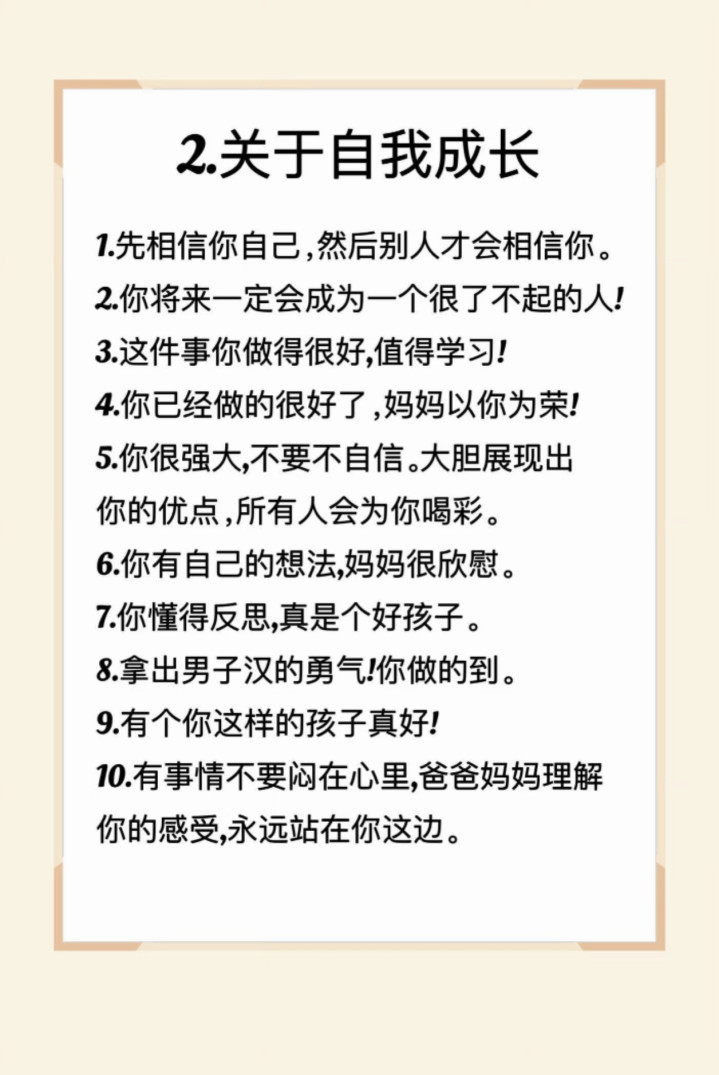 2.关于自我成长

1.先相信你自己，然后别人才会相信你。
2.你将来一定会成为一个很了不起的人！
3.这件事你做得很好,值得学习！
4.你已经做的很好了，妈妈以你为荣！
5.你很强大,不要不自信。大胆展现出你的优点，所有人会为你喝彩。
6.你有自己的想法,妈妈很欣慰。
7.你懂得反思,真是个好孩子。
8.拿出男子汉的勇气!你做的到。
9.有个你这样的孩子真好！
10.有事情不要闷在心里,爸爸妈妈理解你的感受,永远站在你这边。